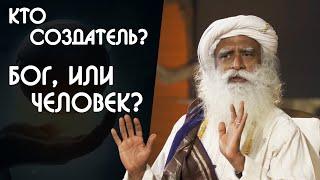 КТО СОЗДАТЕЛЬ?

БОГ, ИЛИ ЧЕЛОВЕК?